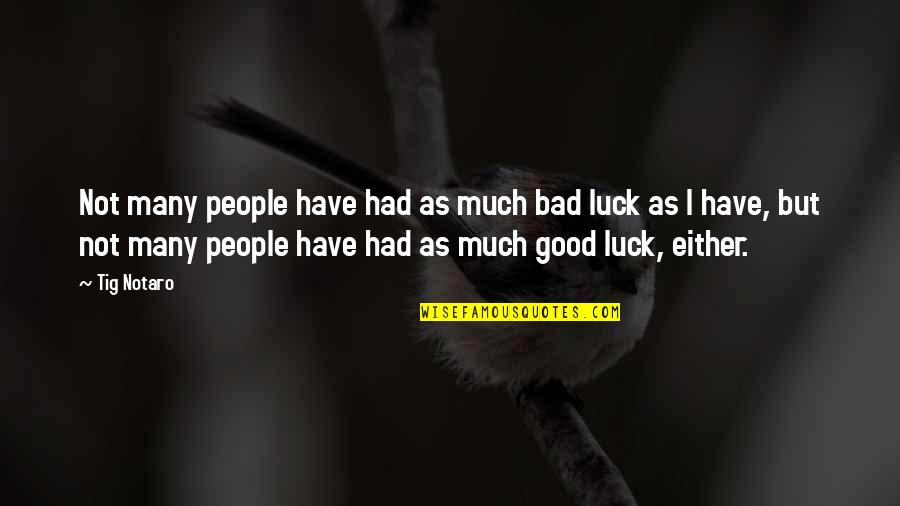 Not many people have had as much bad luck as I have, but not many people have had as much good luck, either.

~ Tig Notaro

WISEFAMOUSQUOTES.COM